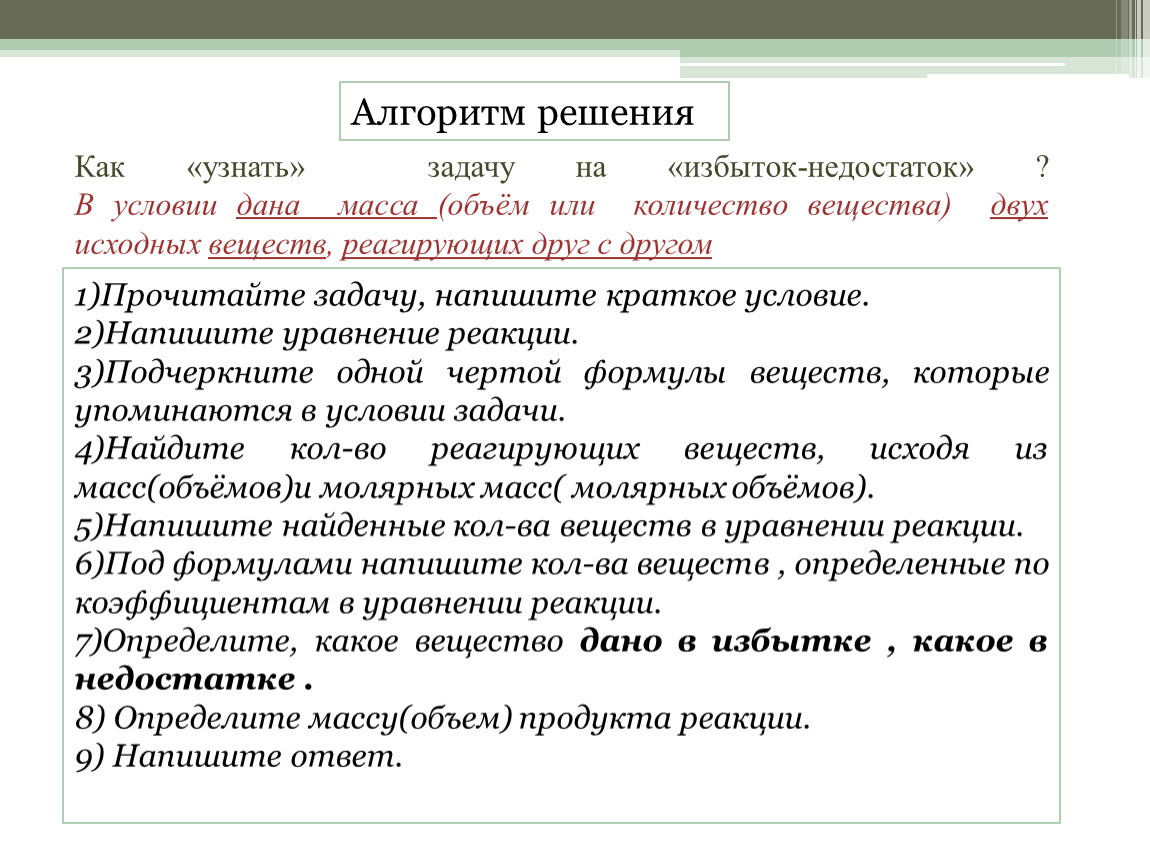 Алгоритм решения

Как «узнать» задачу на «избыток-недостаток» ? В условии дана масса (объём или количество вещества) двух исходных веществ, реагирующих друг с другом

1)Прочитайте задачу, напишите краткое условие.
2)Напишите уравнение реакции.
3)Подчеркните одной чертой формулы веществ, которые упоминаются в условии задачи.
4)Найдите кол-во реагирующих веществ, исходя из масс(объёмов)и молярных масс( молярных объёмов).
5)Напишите найденные кол-ва веществ в уравнении реакции.
6)Под формулами напишите кол-ва веществ , определенные по коэффициентам в уравнении реакции.
7)Определите, какое вещество дано в избытке , какое в недостатке .
8) Определите массу(объем) продукта реакции.
9) Напишите ответ.